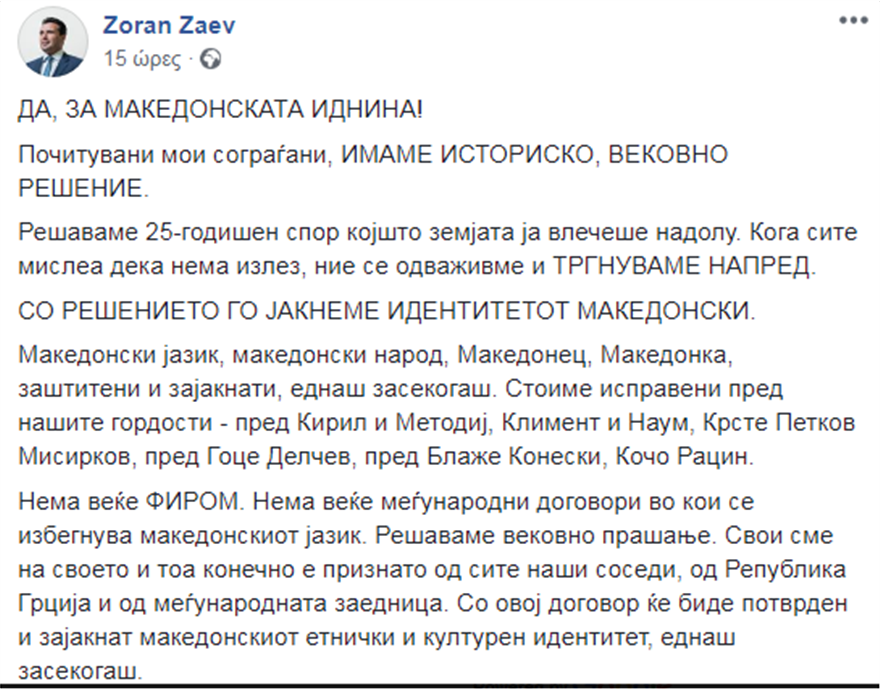 Zoran Zaev
15 ώρες ·

ДА, ЗА МАКЕДОНСКАТА ИДНИНА!

Почитувани мои сограѓани, ИМАМЕ ИСТОРИСКО, ВЕКОВНО РЕШЕНИЕ.

Решаваме 25-годишен спор којшто земјата ја влечеше надолу. Кога сите мислеа дека нема излез, ние се одваживме и ТРГНУВАМЕ НАПРЕД.

СО РЕШЕНИЕТО ГО ЈАКНЕМЕ ИДЕНТИТЕТОТ МАКЕДОНСКИ.

Македонски јазик, македонски народ, Македонец, Македонка, заштитени и зајакнати, еднаш засекогаш. Стоиме исправени пред нашите гордости - пред Кирил и Методиј, Климент и Наум, Крсте Петков Мисирков, пред Гоце Делчев, пред Блаже Конески, Кочо Рацин.

Нема веќе ФИРОМ. Нема веќе меѓународни договори во кои се избегнува македонскиот јазик. Решаваме вековно прашање. Свои сме на своето и тоа конечно е признато од сите наши соседи, од Република Грција и од меѓународната заедница. Со овој договор ќе биде потврден и зајакнат македонскиот етнички и културен идентитет, еднаш засекогаш.